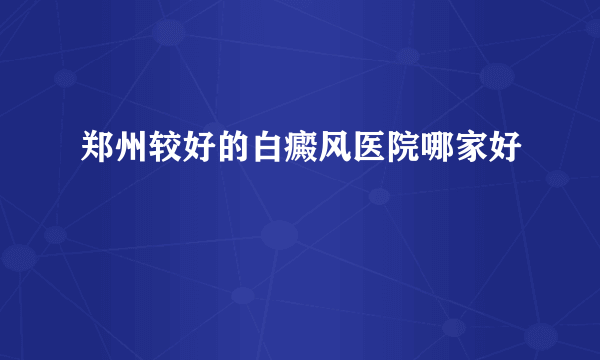 郑州较好的白癜风医院哪家好